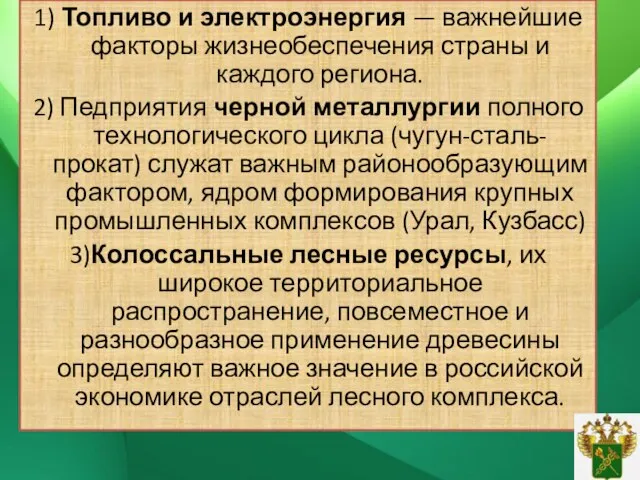 1) Топливо и электроэнергия — важнейшие факторы жизнеобеспечения страны и каждого региона.

2) Педприятия черной металлургии полного технологического цикла (чугун-сталь-прокат) служат важным районообразующим фактором, ядром формирования крупных промышленных комплексов (Урал, Кузбасс)

3)Колоссальные лесные ресурсы, их широкое территориальное распространение, повсеместное и разнообразное применение древесины определяют важное значение в российской экономике отраслей лесного комплекса.